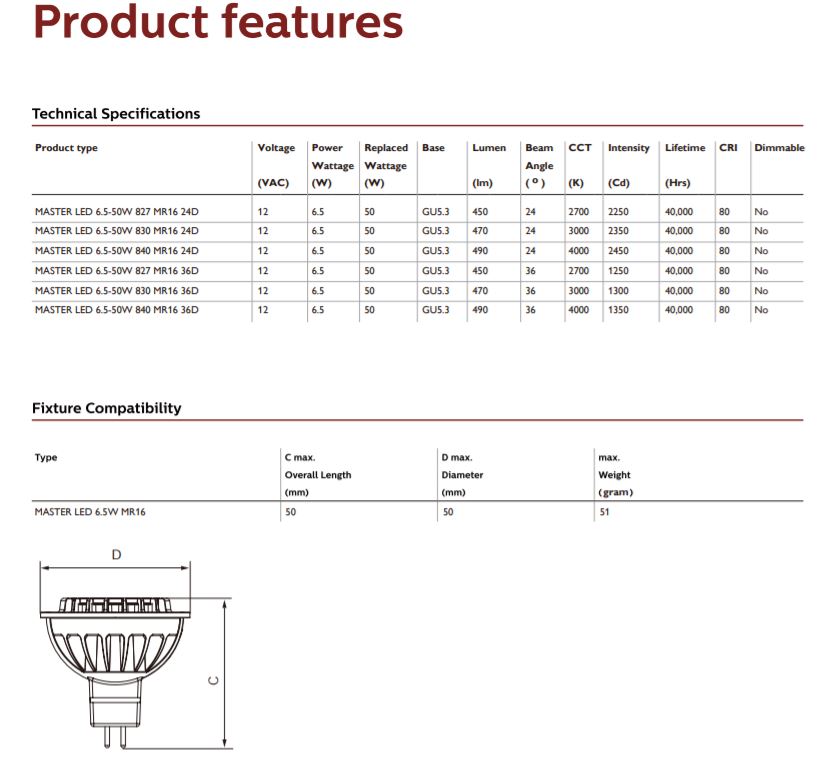 Product features

Technical Specifications

| Product type | Voltage (VAC) | Power Wattage (W) | Replaced Wattage (W) | Base | Lumen (lm) | Beam Angle (°) | CCT (K) | Intensity (Cd) | Lifetime (Hrs) | CRI | Dimmable |
|---|---|---|---|---|---|---|---|---|---|---|---|
| MASTER LED 6.5-50W 827 MR16 24D | 12 | 6.5 | 50 | GU5.3 | 450 | 24 | 2700 | 2250 | 40,000 | 80 | No |
| MASTER LED 6.5-50W 830 MR16 24D | 12 | 6.5 | 50 | GU5.3 | 470 | 24 | 3000 | 2350 | 40,000 | 80 | No |
| MASTER LED 6.5-50W 840 MR16 24D | 12 | 6.5 | 50 | GU5.3 | 490 | 24 | 4000 | 2450 | 40,000 | 80 | No |
| MASTER LED 6.5-50W 827 MR16 36D | 12 | 6.5 | 50 | GU5.3 | 450 | 36 | 2700 | 1250 | 40,000 | 80 | No |
| MASTER LED 6.5-50W 830 MR16 36D | 12 | 6.5 | 50 | GU5.3 | 470 | 36 | 3000 | 1300 | 40,000 | 80 | No |
| MASTER LED 6.5-50W 840 MR16 36D | 12 | 6.5 | 50 | GU5.3 | 490 | 36 | 4000 | 1350 | 40,000 | 80 | No |

Fixture Compatibility

| Type | C max. Overall Length (mm) | D max. Diameter (mm) | max. Weight (gram) |
|---|---|---|---|
| MASTER LED 6.5W MR16 | 50 | 50 | 51 |

D

C